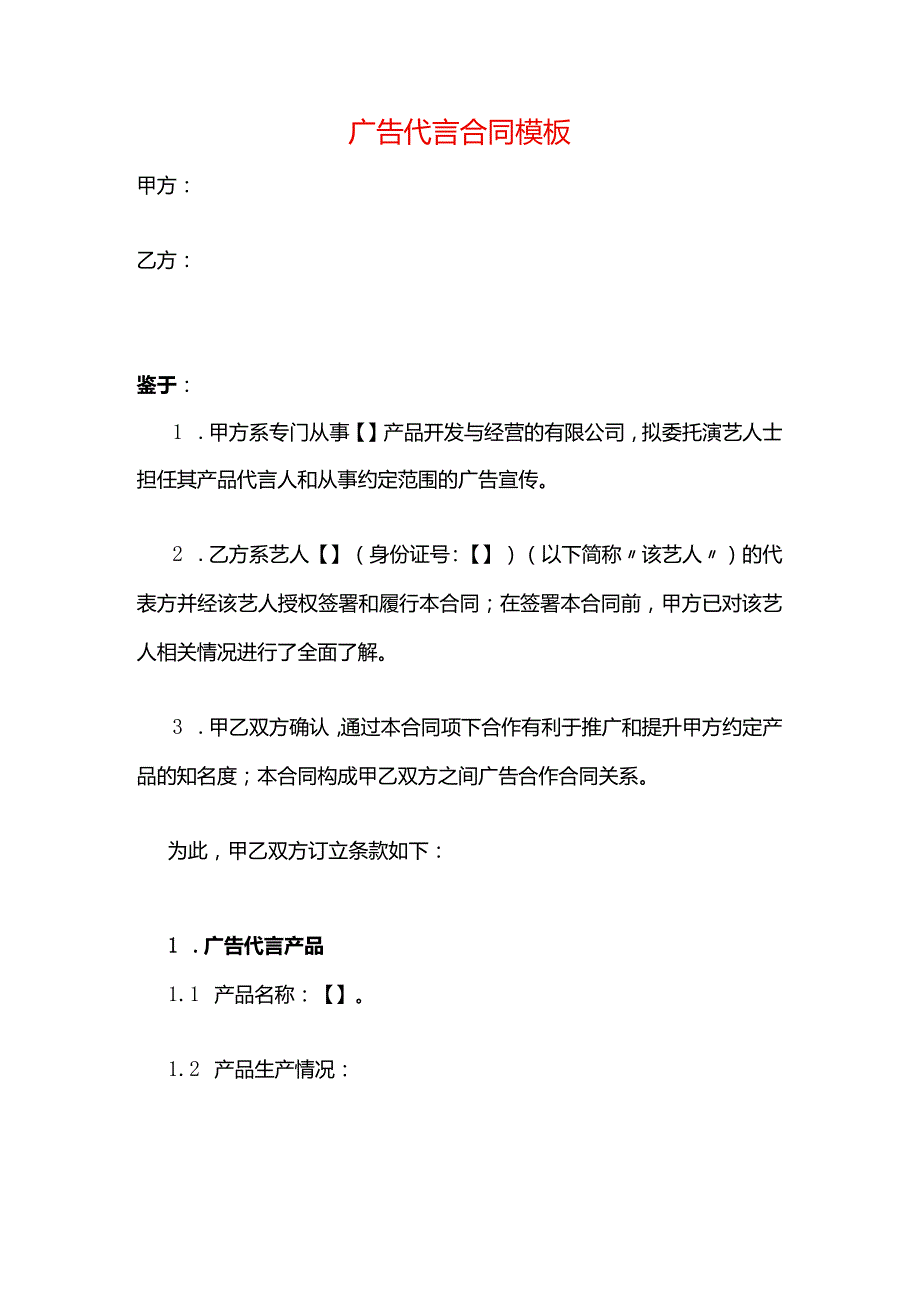 广告代言合同模板

甲方：

乙方：

鉴于：

1．甲方系专门从事【】产品开发与经营的有限公司，拟委托演艺人士担任其产品代言人和从事约定范围的广告宣传。

2．乙方系艺人【】（身份证号:【】）（以下简称〃该艺人〃）的代表方并经该艺人授权签署和履行本合同；在签署本合同前，甲方已对该艺人相关情况进行了全面了解。

3．甲乙双方确认，通过本合同项下合作有利于推广和提升甲方约定产品的知名度；本合同构成甲乙双方之间广告合作合同关系。

为此，甲乙双方订立条款如下：

1．广告代言产品

1.1 产品名称：【】。

1.2 产品生产情况：